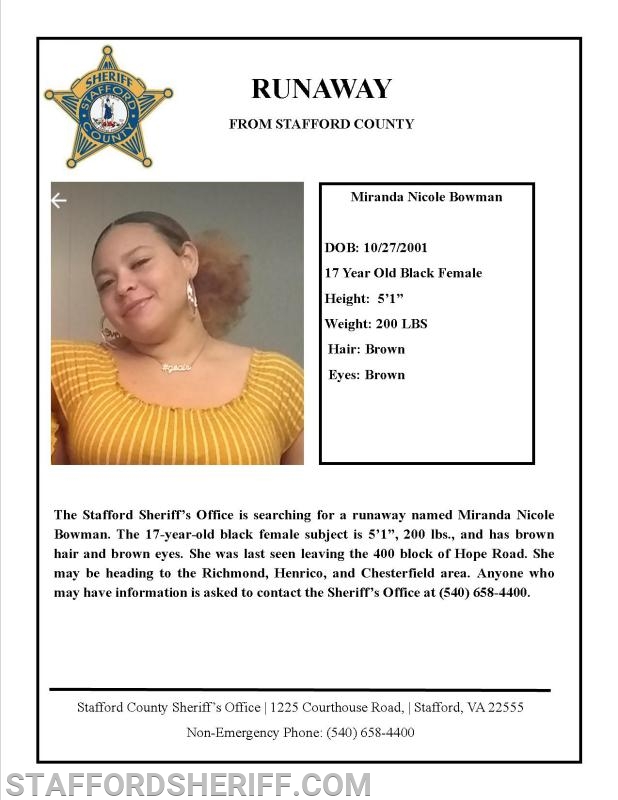 SHERIFF
STAFFORD
COUNTY

RUNAWAY

FROM STAFFORD COUNTY

Miranda Nicole Bowman

DOB: 10/27/2001

17 Year Old Black Female

Height: 5'1"

Weight: 200 LBS

Hair: Brown

Eyes: Brown

The Stafford Sheriff's Office is searching for a runaway named Miranda Nicole Bowman. The 17-year-old black female subject is 5'1", 200 lbs., and has brown hair and brown eyes. She was last seen leaving the 400 block of Hope Road. She may be heading to the Richmond, Henrico, and Chesterfield area. Anyone who may have information is asked to contact the Sheriff's Office at (540) 658-4400.

Stafford County Sheriff's Office | 1225 Courthouse Road, | Stafford, VA 22555

Non-Emergency Phone: (540) 658-4400

STAFFORDSHERIFF.COM